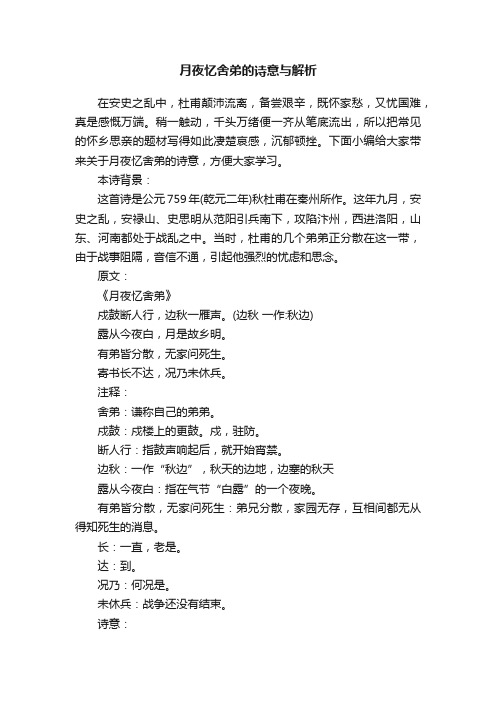 月夜忆舍弟的诗意与解析

在安史之乱中，杜甫颠沛流离，备尝艰辛，既怀家愁，又忧国难，真是感慨万端。稍一触动，千头万绪便一齐从笔底流出，所以把常见的怀乡思亲的题材写得如此凄楚哀感，沉郁顿挫。下面小编给大家带来关于月夜忆舍弟的诗意，方便大家学习。

本诗背景：

这首诗是公元759年(乾元二年)秋杜甫在秦州所作。这年九月，安史之乱，安禄山、史思明从范阳引兵南下，攻陷汴州，西进洛阳，山东、河南都处于战乱之中。当时，杜甫的几个弟弟正分散在这一带，由于战事阻隔，音信不通，引起他强烈的忧虑和思念。

原文：

《月夜忆舍弟》

戍鼓断人行，边秋一雁声。(边秋 一作:秋边)

露从今夜白，月是故乡明。

有弟皆分散，无家问死生。

寄书长不达，况乃未休兵。

注释：

舍弟：谦称自己的弟弟。

戍鼓：戍楼上的更鼓。戍，驻防。

断人行：指鼓声响起后，就开始宵禁。

边秋：一作“秋边”，秋天的边地，边塞的秋天

露从今夜白：指在气节“白露”的一个夜晚。

有弟皆分散，无家问死生：弟兄分散，家园无存，互相间都无从得知死生的消息。

长：一直，老是。

达：到。

况乃：何况是。

未休兵：战争还没有结束。

诗意：